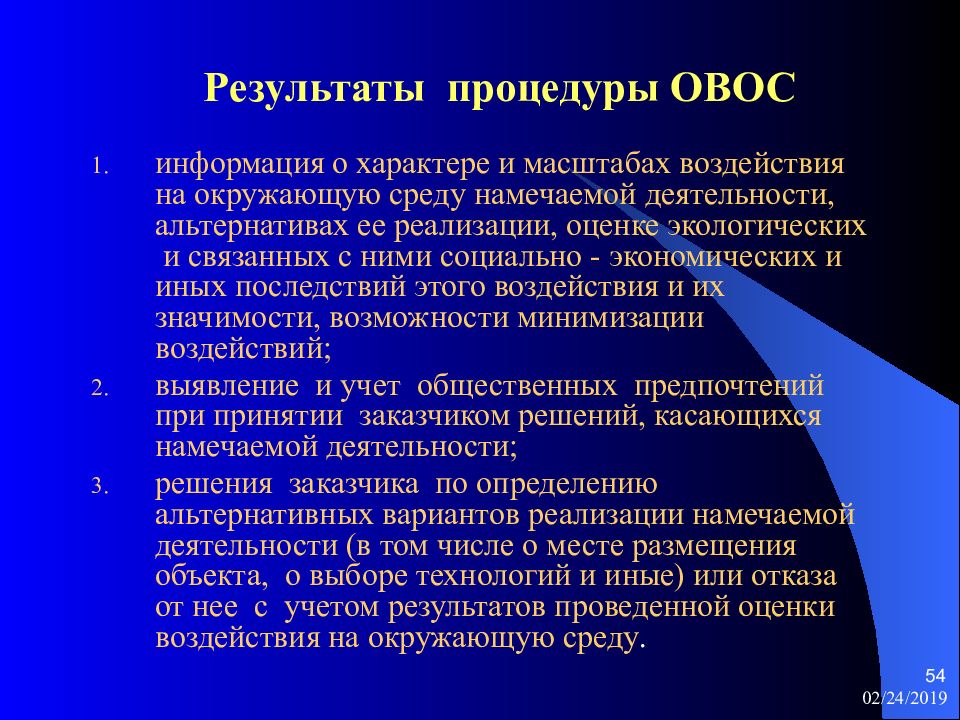 Результаты процедуры ОВОС

1. информация о характере и масштабах воздействия на окружающую среду намечаемой деятельности, альтернативах ее реализации, оценке экологических и связанных с ними социально - экономических и иных последствий этого воздействия и их значимости, возможности минимизации воздействий;
2. выявление и учет общественных предпочтений при принятии заказчиком решений, касающихся намечаемой деятельности;
3. решения заказчика по определению альтернативных вариантов реализации намечаемой деятельности (в том числе о месте размещения объекта, о выборе технологий и иные) или отказа от нее с учетом результатов проведенной оценки воздействия на окружающую среду.

54
02/24/2019